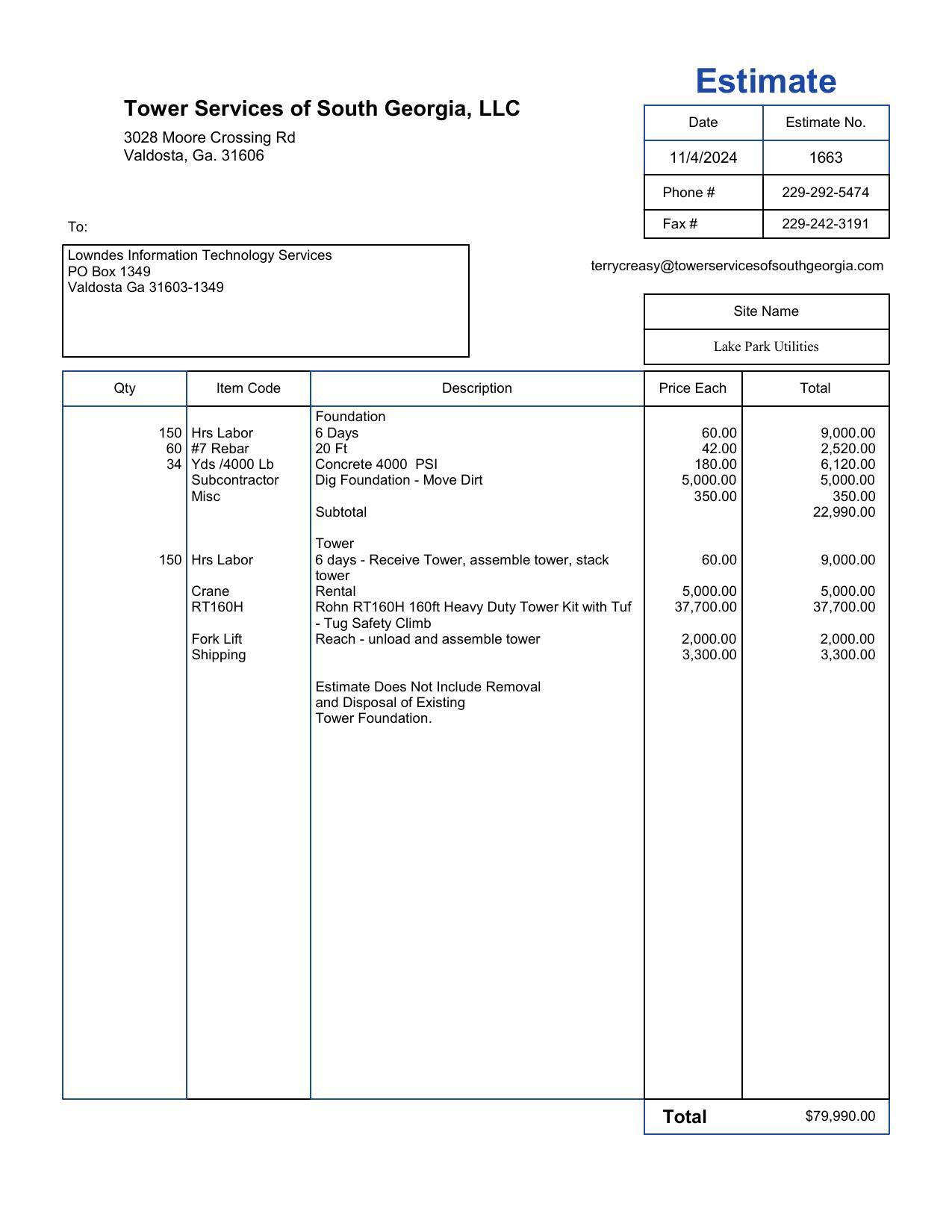 Estimate

Tower Services of South Georgia, LLC

3028 Moore Crossing Rd
Valdosta, Ga. 31606

| Date | Estimate No. |
|---|---|
| 11/4/2024 | 1663 |
| Phone # | 229-292-5474 |
| Fax # | 229-242-3191 |

To:

Lowndes Information Technology Services
PO Box 1349
Valdosta Ga 31603-1349

terrycreasy@towerservicesofsouthgeorgia.com

| Site Name |
|---|
| Lake Park Utilities |

| Qty | Item Code | Description | Price Each | Total |
|---|---|---|---|---|
| | | Foundation | | |
| 150 | Hrs Labor | 6 Days | 60.00 | 9,000.00 |
| 60 | #7 Rebar | 20 Ft | 42.00 | 2,520.00 |
| 34 | Yds /4000 Lb | Concrete 4000 PSI | 180.00 | 6,120.00 |
| | Subcontractor | Dig Foundation - Move Dirt | 5,000.00 | 5,000.00 |
| | Misc | | 350.00 | 350.00 |
| | | Subtotal | | 22,990.00 |
| | | Tower | | |
| 150 | Hrs Labor | 6 days - Receive Tower, assemble tower, stack tower | 60.00 | 9,000.00 |
| | Crane | Rental | 5,000.00 | 5,000.00 |
| | RT160H | Rohn RT160H 160ft Heavy Duty Tower Kit with Tuf - Tug Safety Climb | 37,700.00 | 37,700.00 |
| | Fork Lift | Reach - unload and assemble tower | 2,000.00 | 2,000.00 |
| | Shipping | | 3,300.00 | 3,300.00 |
| | | Estimate Does Not Include Removal and Disposal of Existing Tower Foundation. | | |

Total $79,990.00